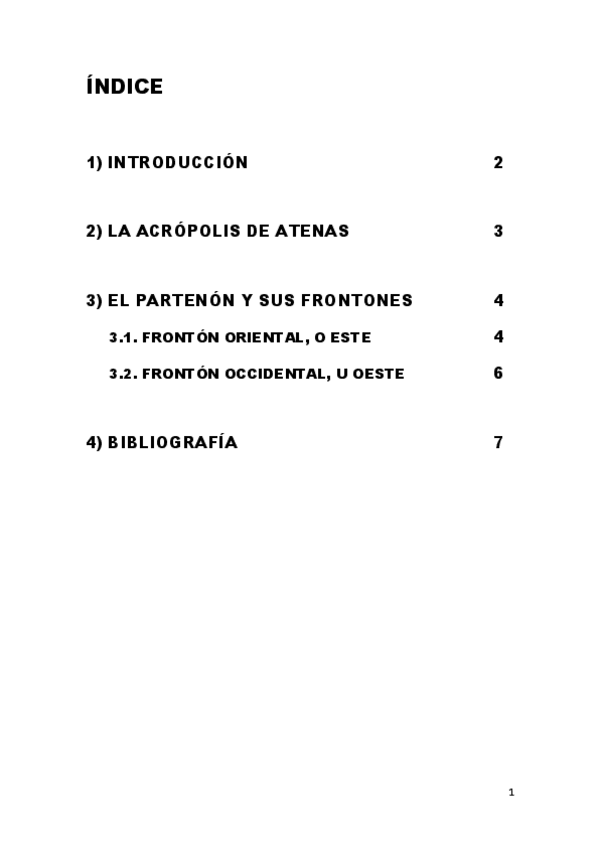 ÍNDICE

1) INTRODUCCIÓN 2

2) LA ACRÓPOLIS DE ATENAS 3

3) EL PARTENÓN Y SUS FRONTONES 4

3.1. FRONTÓN ORIENTAL, O ESTE 4

3.2. FRONTÓN OCCIDENTAL, U OESTE 6

4) BIBLIOGRAFÍA 7

1